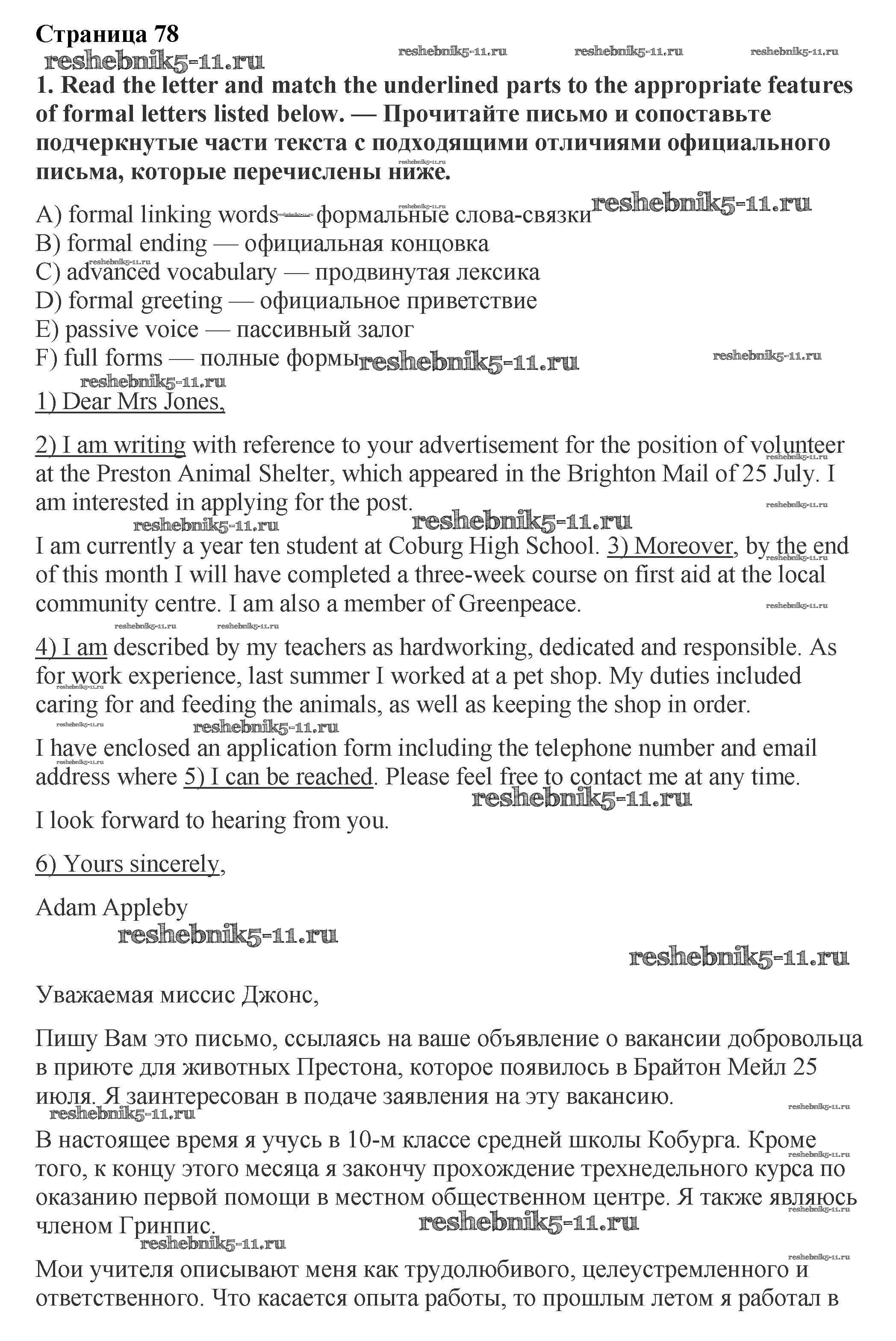 Страница 78
reshebnik5-11.ru reshebnik5-11.ru reshebnik5-11.ru reshebnik5-11.ru
1. Read the letter and match the underlined parts to the appropriate features of formal letters listed below. — Прочитайте письмо и сопоставьте подчеркнутые части текста с подходящими отличиями официального письма, которые перечислены ниже.

A) formal linking words — формальные слова-связки reshebnik5-11.ru
B) formal ending — официальная концовка
C) advanced vocabulary — продвинутая лексика
D) formal greeting — официальное приветствие
E) passive voice — пассивный залог
F) full forms — полные формы reshebnik5-11.ru reshebnik5-11.ru
reshebnik5-11.ru
1) Dear Mrs Jones,

2) I am writing with reference to your advertisement for the position of volunteer at the Preston Animal Shelter, which appeared in the Brighton Mail of 25 July. I am interested in applying for the post.
reshebnik5-11.ru reshebnik5-11.ru
I am currently a year ten student at Coburg High School. 3) Moreover, by the end of this month I will have completed a three-week course on first aid at the local community centre. I am also a member of Greenpeace.

4) I am described by my teachers as hardworking, dedicated and responsible. As for work experience, last summer I worked at a pet shop. My duties included caring for and feeding the animals, as well as keeping the shop in order.
reshebnik5-11.ru
I have enclosed an application form including the telephone number and email address where 5) I can be reached. Please feel free to contact me at any time.
reshebnik5-11.ru
I look forward to hearing from you.

6) Yours sincerely,

Adam Appleby
reshebnik5-11.ru
reshebnik5-11.ru

Уважаемая миссис Джонс,

Пишу Вам это письмо, ссылаясь на ваше объявление о вакансии добровольца в приюте для животных Престона, которое появилось в Брайтон Мейл 25 июля. Я заинтересован в подаче заявления на эту вакансию.
reshebnik5-11.ru
В настоящее время я учусь в 10-м классе средней школы Кобурга. Кроме того, к концу этого месяца я закончу прохождение трехнедельного курса по оказанию первой помощи в местном общественном центре. Я также являюсь членом Гринпис.
reshebnik5-11.ru
reshebnik5-11.ru
Мои учителя описывают меня как трудолюбивого, целеустремленного и ответственного. Что касается опыта работы, то прошлым летом я работал в